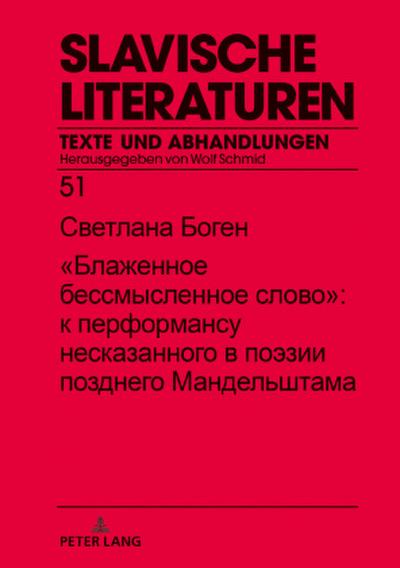 SLAVISCHE LITERATUREN
TEXTE UND ABHANDLUNGEN
Herausgegeben von Wolf Schmid

51

Светлана Боген

«Блаженное бессмысленное слово»: к перформансу несказанного в поэзии позднего Мандельштама

PETER LANG